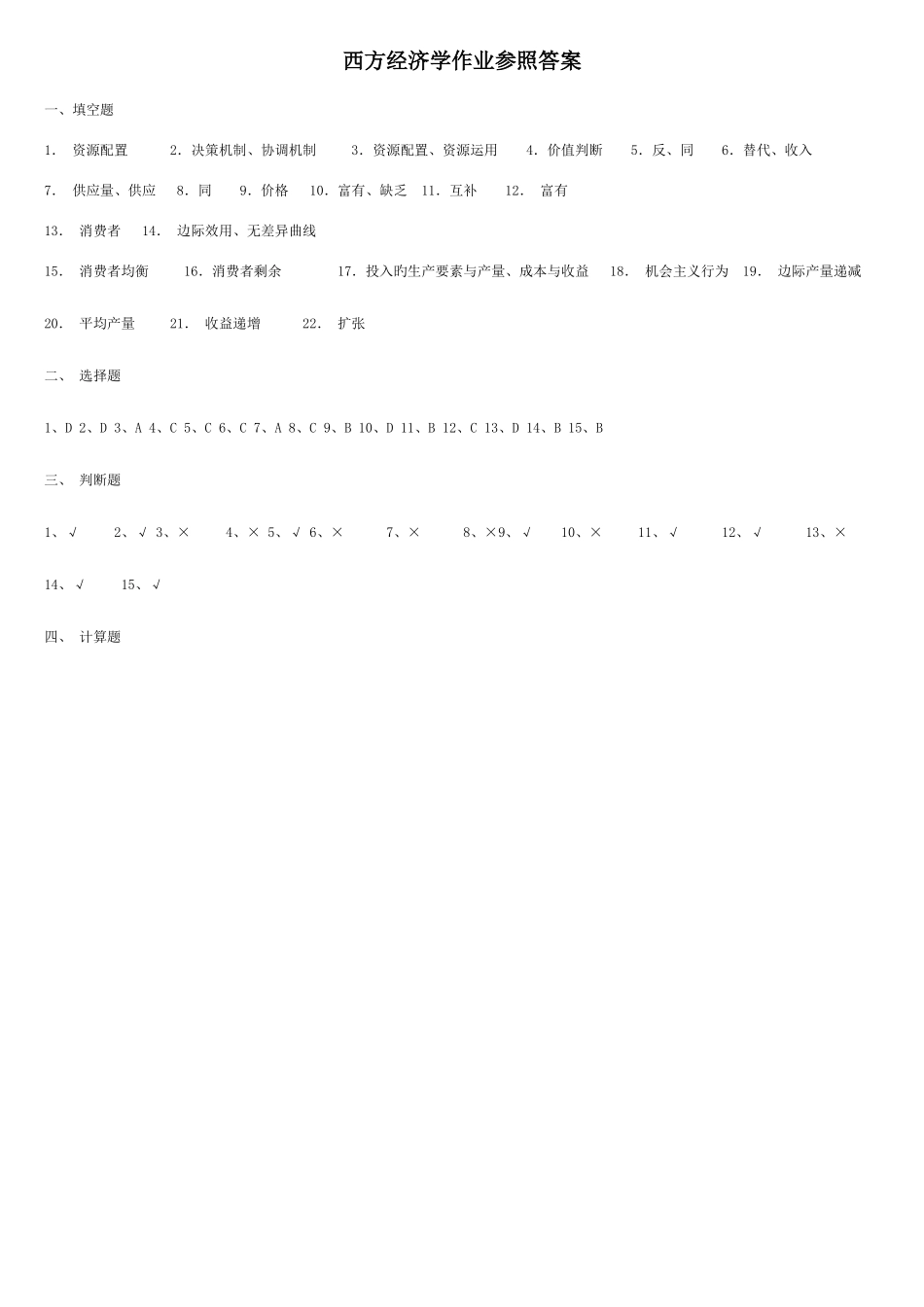 西方经济学作业参照答案

一、填空题

1. 资源配置　2. 决策机制、协调机制　3. 资源配置、资源运用　4. 价值判断　5. 反、同　6. 替代、收入

7. 供应量、供应　8. 同　9. 价格　10. 富有、缺乏　11. 互补　12. 富有

13. 消费者　14. 边际效用、无差异曲线

15. 消费者均衡　16. 消费者剩余　17. 投入旳生产要素与产量、成本与收益　18. 机会主义行为　19. 边际产量递减

20. 平均产量　21. 收益递增　22. 扩张

二、 选择题

1、D 2、D 3、A 4、C 5、C 6、C 7、A 8、C 9、B 10、D 11、B 12、C 13、D 14、B 15、B

三、 判断题

1、√　2、√ 3、×　4、× 5、√ 6、×　7、×　8、×9、√　10、×　11、√　12、√　13、×

14、√　15、√

四、 计算题